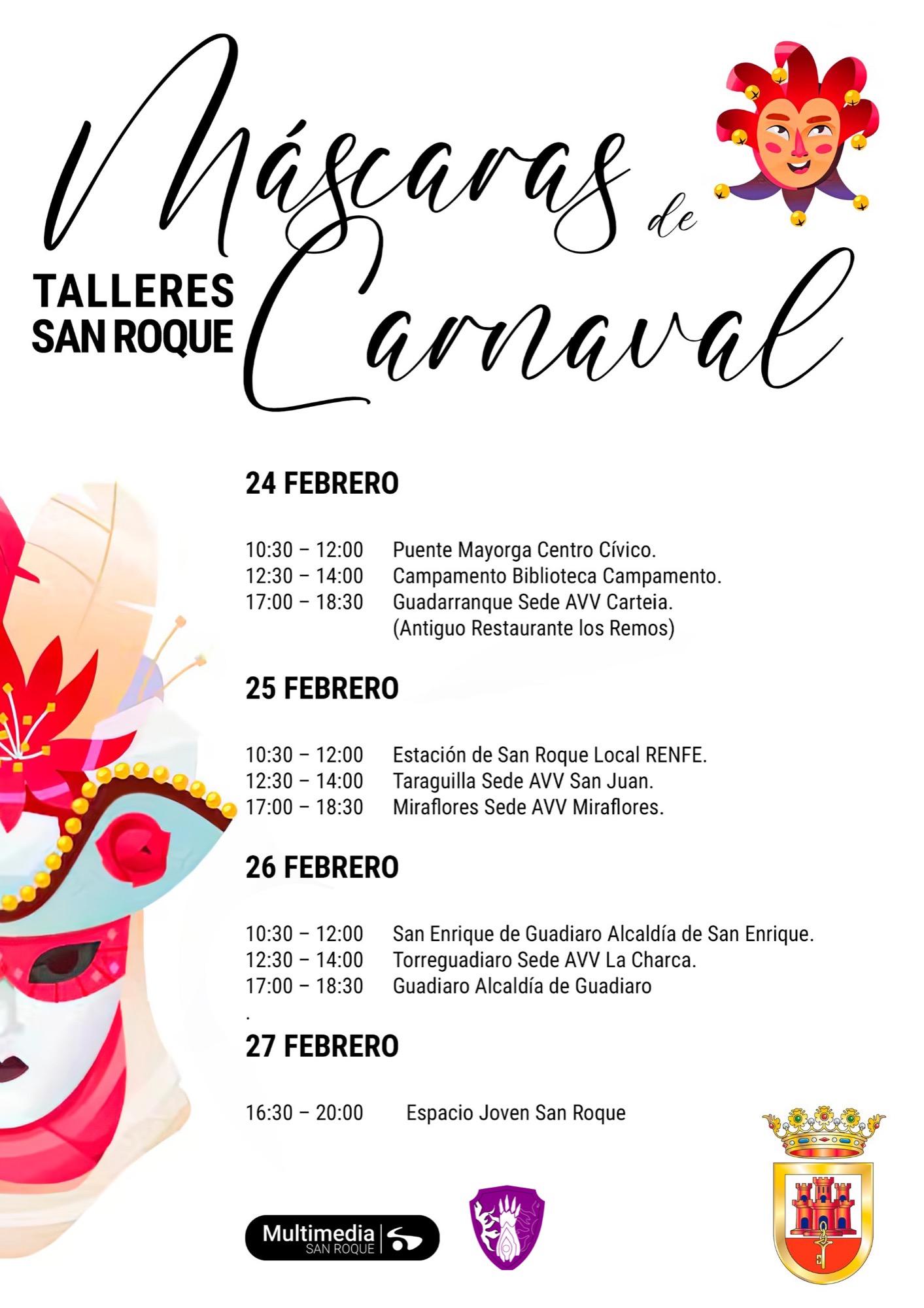 Máscaras de Carnaval

TALLERES
SAN ROQUE

24 FEBRERO

10:30 – 12:00 Puente Mayorga Centro Cívico.
12:30 – 14:00 Campamento Biblioteca Campamento.
17:00 – 18:30 Guadarranque Sede AVV Carteia.
(Antiguo Restaurante los Remos)

25 FEBRERO

10:30 – 12:00 Estación de San Roque Local RENFE.
12:30 – 14:00 Taraguilla Sede AVV San Juan.
17:00 – 18:30 Miraflores Sede AVV Miraflores.

26 FEBRERO

10:30 – 12:00 San Enrique de Guadiaro Alcaldía de San Enrique.
12:30 – 14:00 Torreguadiaro Sede AVV La Charca.
17:00 – 18:30 Guadiaro Alcaldía de Guadiaro
.

27 FEBRERO

16:30 – 20:00 Espacio Joven San Roque

Multimedia
SAN ROQUE